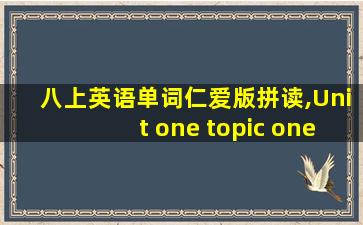 八上英语单词仁爱版拼读,Unit one topic one